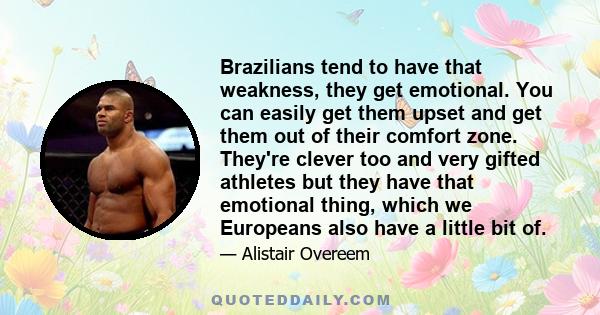 Brazilians tend to have that weakness, they get emotional. You can easily get them upset and get them out of their comfort zone. They're clever too and very gifted athletes but they have that emotional thing, which we Europeans also have a little bit of.

— Alistair Overeem

QUOTEDDAILY.COM